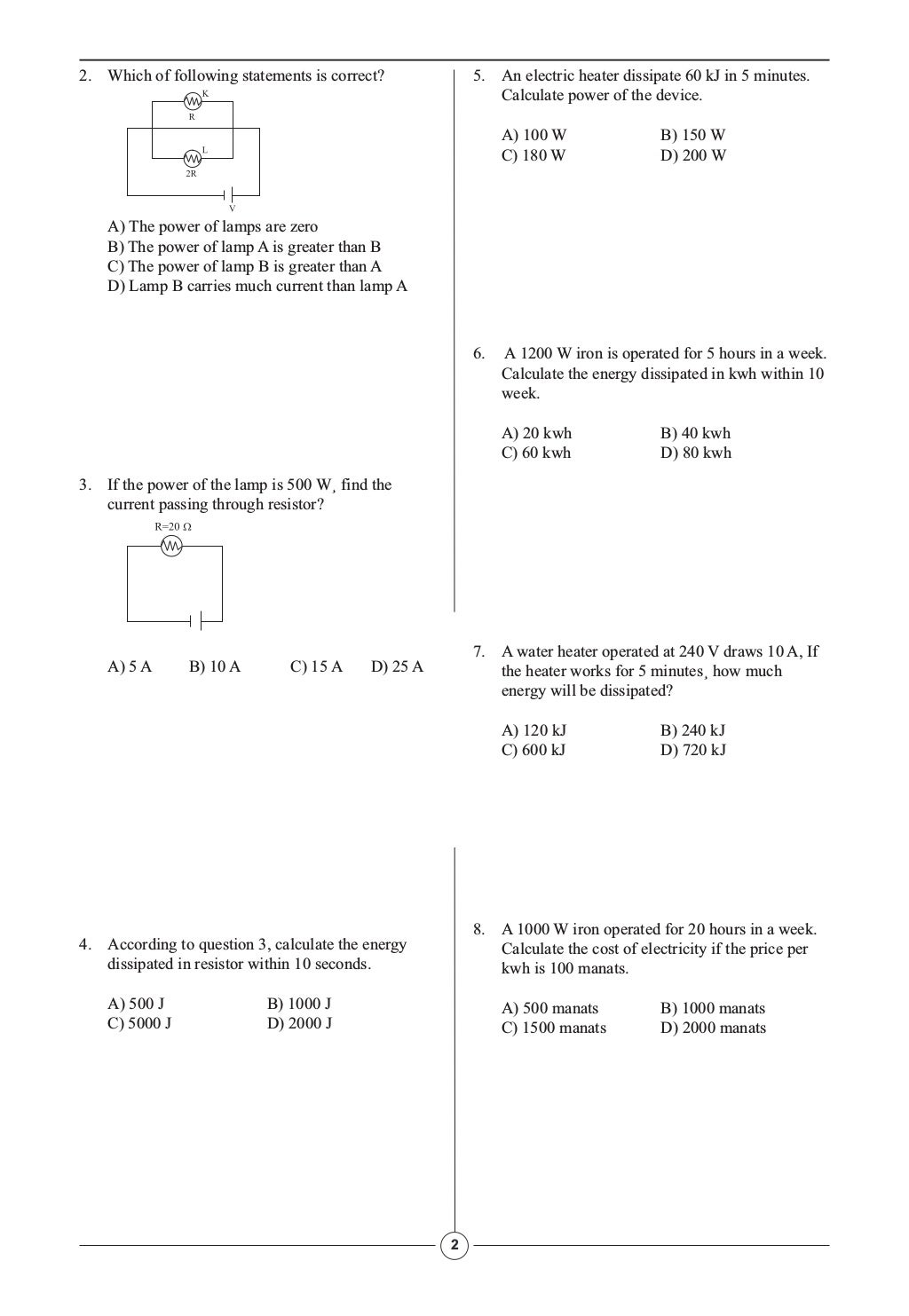 2. Which of following statements is correct?

K

R

L

2R

V

A) The power of lamps are zero
B) The power of lamp A is greater than B
C) The power of lamp B is greater than A
D) Lamp B carries much current than lamp A

3. If the power of the lamp is 500 W¸ find the current passing through resistor?

R=20 Ω

A) 5 A B) 10 A C) 15 A D) 25 A

4. According to question 3, calculate the energy dissipated in resistor within 10 seconds.

A) 500 J B) 1000 J
C) 5000 J D) 2000 J

5. An electric heater dissipate 60 kJ in 5 minutes. Calculate power of the device.

A) 100 W B) 150 W
C) 180 W D) 200 W

6. A 1200 W iron is operated for 5 hours in a week. Calculate the energy dissipated in kwh within 10 week.

A) 20 kwh B) 40 kwh
C) 60 kwh D) 80 kwh

7. A water heater operated at 240 V draws 10 A, If the heater works for 5 minutes¸ how much energy will be dissipated?

A) 120 kJ B) 240 kJ
C) 600 kJ D) 720 kJ

8. A 1000 W iron operated for 20 hours in a week. Calculate the cost of electricity if the price per kwh is 100 manats.

A) 500 manats B) 1000 manats
C) 1500 manats D) 2000 manats

2